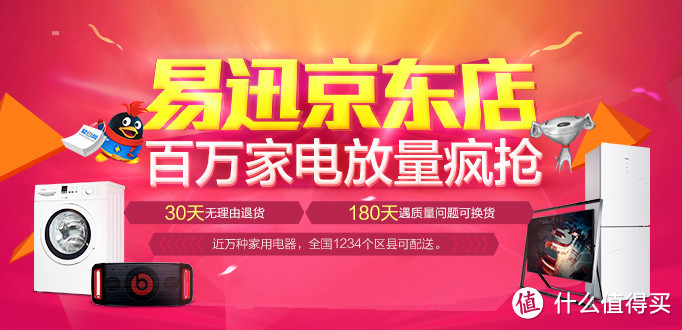 易迅京东店
百万家电放量疯抢

30天无理由退货
180天遇质量问题可换货

近万种家用电器，全国1234个区县可配送。

值 什么值得买